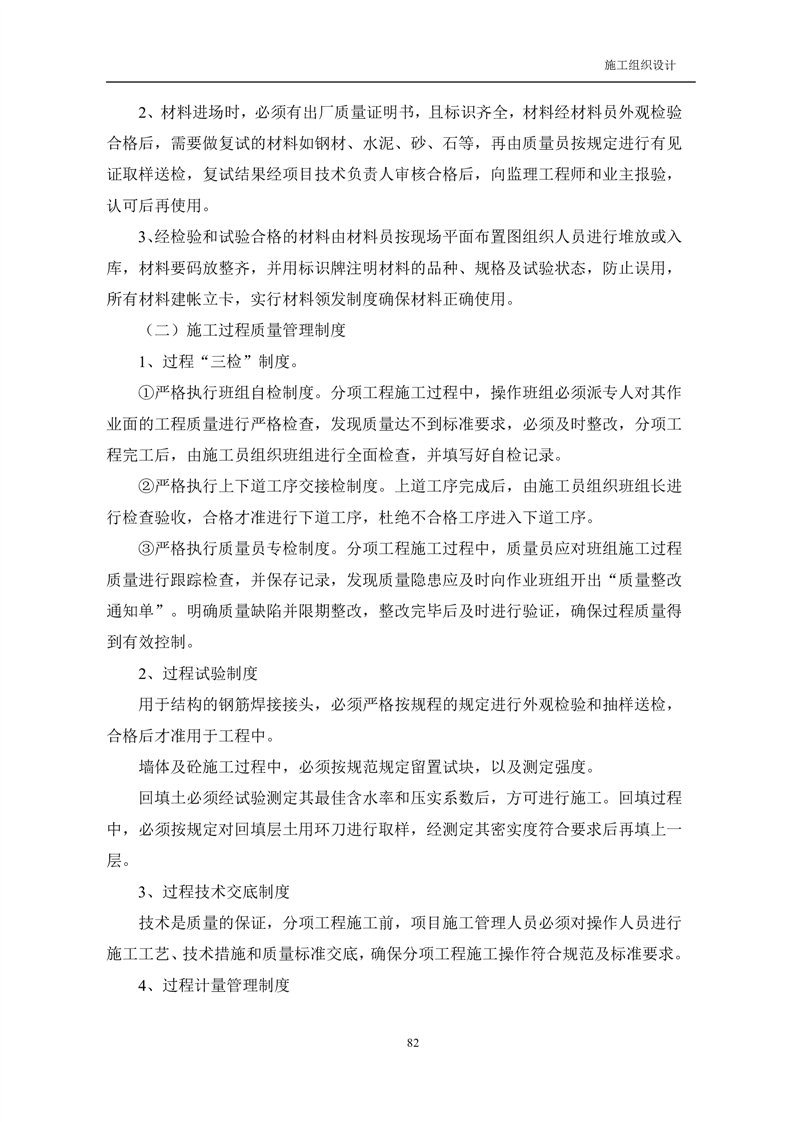 施工组织设计

2、材料进场时，必须有出厂质量证明书，且标识齐全，材料经材料员外观检验合格后，需要做复试的材料如钢材、水泥、砂、石等，再由质量员按规定进行有见证取样送检，复试结果经项目技术负责人审核合格后，向监理工程师和业主报验，认可后再使用。

3、经检验和试验合格的材料由材料员按现场平面布置图组织人员进行堆放或入库，材料要码放整齐，并用标识牌注明材料的品种、规格及试验状态，防止误用，所有材料建帐立卡，实行材料领发制度确保材料正确使用。

（二）施工过程质量管理制度

1、过程“三检”制度。

①严格执行班组自检制度。分项工程施工过程中，操作班组必须派专人对其作业面的工程质量进行严格检查，发现质量达不到标准要求，必须及时整改，分项工程完工后，由施工员组织班组进行全面检查，并填写好自检记录。

②严格执行上下道工序交接检制度。上道工序完成后，由施工员组织班组长进行检查验收，合格才准进行下道工序，杜绝不合格工序进入下道工序。

③严格执行质量员专检制度。分项工程施工过程中，质量员应对班组施工过程质量进行跟踪检查，并保存记录，发现质量隐患应及时向作业班组开出“质量整改通知单”。明确质量缺陷并限期整改，整改完毕后及时进行验证，确保过程质量得到有效控制。

2、过程试验制度

用于结构的钢筋焊接接头，必须严格按规程的规定进行外观检验和抽样送检，合格后才准用于工程中。

墙体及砼施工过程中，必须按规范规定留置试块，以及测定强度。

回填土必须经试验测定其最佳含水率和压实系数后，方可进行施工。回填过程中，必须按规定对回填层土用环刀进行取样，经测定其密实度符合要求后再填上一层。

3、过程技术交底制度

技术是质量的保证，分项工程施工前，项目施工管理人员必须对操作人员进行施工工艺、技术措施和质量标准交底，确保分项工程施工操作符合规范及标准要求。

4、过程计量管理制度

82